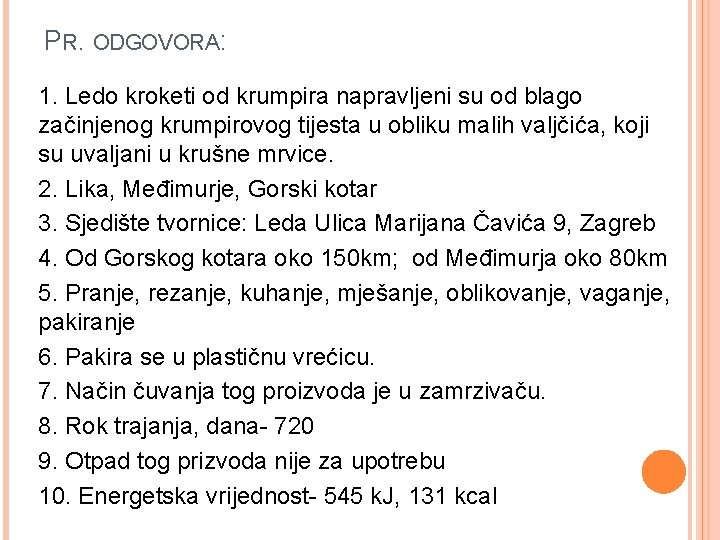 PR. ODGOVORA:

1. Ledo kroketi od krumpira napravljeni su od blago začinjenog krumpirovog tijesta u obliku malih valjčića, koji su uvaljani u krušne mrvice.

2. Lika, Međimurje, Gorski kotar

3. Sjedište tvornice: Leda Ulica Marijana Čavića 9, Zagreb

4. Od Gorskog kotara oko 150km; od Međimurja oko 80km

5. Pranje, rezanje, kuhanje, mješanje, oblikovanje, vaganje, pakiranje

6. Pakira se u plastičnu vrećicu.

7. Način čuvanja tog proizvoda je u zamrzivaču.

8. Rok trajanja, dana- 720

9. Otpad tog prizvoda nije za upotrebu

10. Energetska vrijednost- 545 kJ, 131 kcal